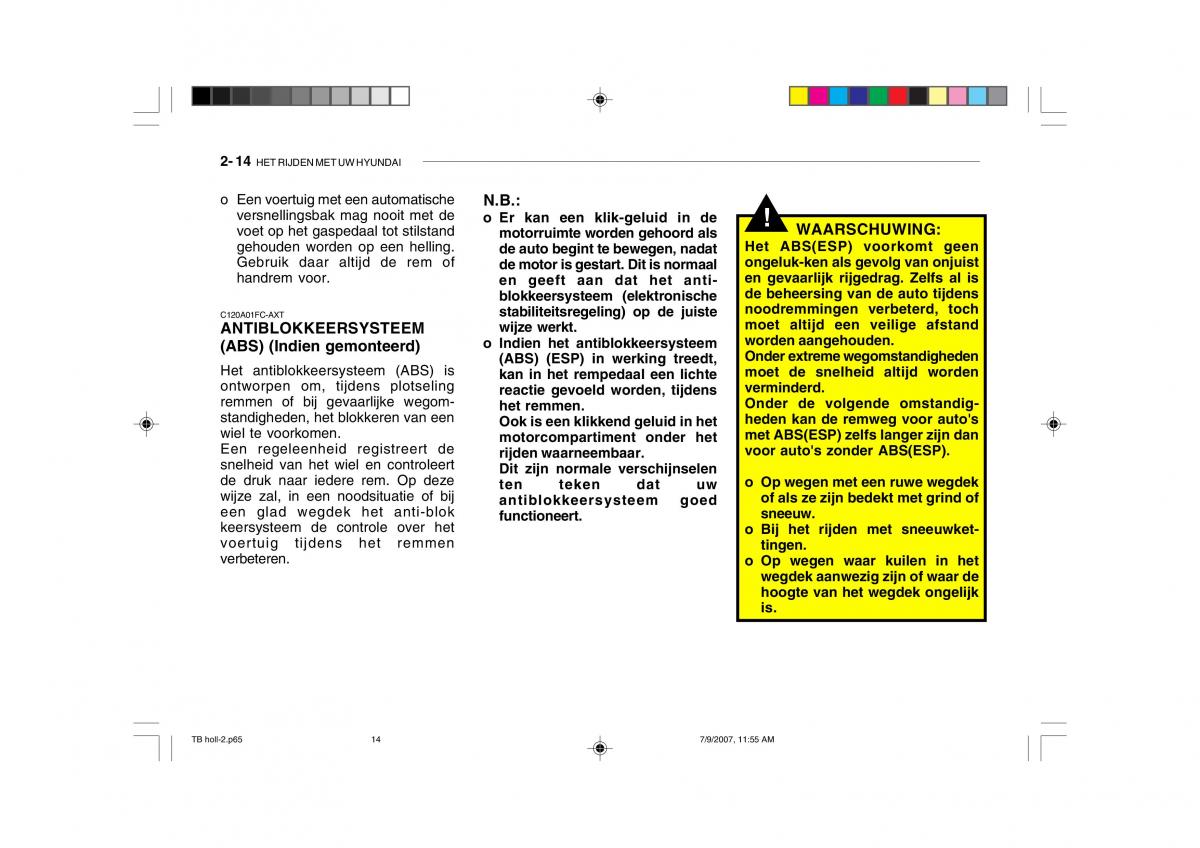 2- 14 HET RIJDEN MET UW HYUNDAI

o Een voertuig met een automatische versnellingsbak mag nooit met de voet op het gaspedaal tot stilstand gehouden worden op een helling. Gebruik daar altijd de rem of handrem voor.

C120A01FC-AXT
ANTIBLOKKEERSYSTEEM (ABS) (Indien gemonteerd)

Het antiblokkeersysteem (ABS) is ontworpen om, tijdens plotseling remmen of bij gevaarlijke wegomstandigheden, het blokkeren van een wiel te voorkomen.
Een regeleenheid registreert de snelheid van het wiel en controleert de druk naar iedere rem. Op deze wijze zal, in een noodsituatie of bij een glad wegdek het anti-blok keersysteem de controle over het voertuig tijdens het remmen verbeteren.

N.B.:
o Er kan een klik-geluid in de motorruimte worden gehoord als de auto begint te bewegen, nadat de motor is gestart. Dit is normaal en geeft aan dat het antiblokkeersysteem (elektronische stabiliteitsregeling) op de juiste wijze werkt.
o Indien het antiblokkeersysteem (ABS) (ESP) in werking treedt, kan in het rempedaal een lichte reactie gevoeld worden, tijdens het remmen.
Ook is een klikkend geluid in het motorcompartiment onder het rijden waarneembaar.
Dit zijn normale verschijnselen ten teken dat uw antiblokkeersysteem goed functioneert.

! WAARSCHUWING:
Het ABS(ESP) voorkomt geen ongeluk-ken als gevolg van onjuist en gevaarlijk rijgedrag. Zelfs al is de beheersing van de auto tijdens noodremmingen verbeterd, toch moet altijd een veilige afstand worden aangehouden.
Onder extreme wegomstandigheden moet de snelheid altijd worden verminderd.
Onder de volgende omstandigheden kan de remweg voor auto's met ABS(ESP) zelfs langer zijn dan voor auto's zonder ABS(ESP).

o Op wegen met een ruwe wegdek of als ze zijn bedekt met grind of sneeuw.
o Bij het rijden met sneeuwkettingen.
o Op wegen waar kuilen in het wegdek aanwezig zijn of waar de hoogte van het wegdek ongelijk is.

TB holl-2.p65 14 7/9/2007, 11:55 AM